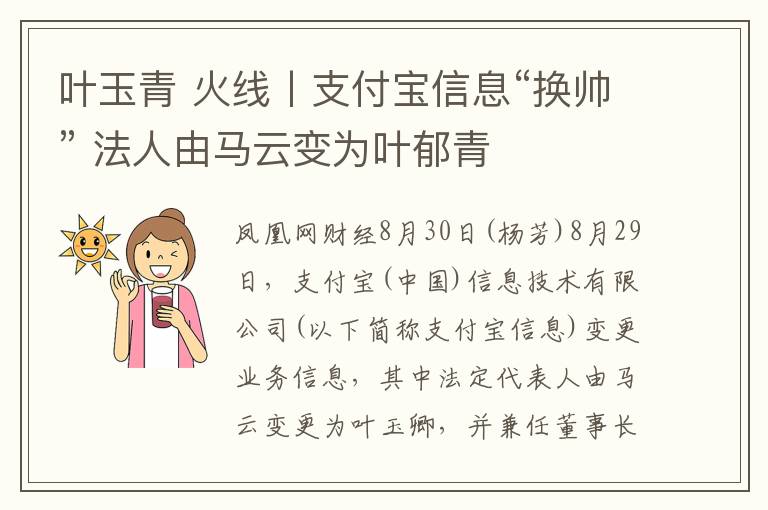 叶玉青 火线丨支付宝信息“换帅” 法人由马云变为叶郁青

凤凰网财经8月30日(杨芳)8月29日，支付宝(中国)信息技术有限公司(以下简称支付宝信息)变更业务信息，其中法定代表人由马云变更为叶玉卿，并兼任董事长